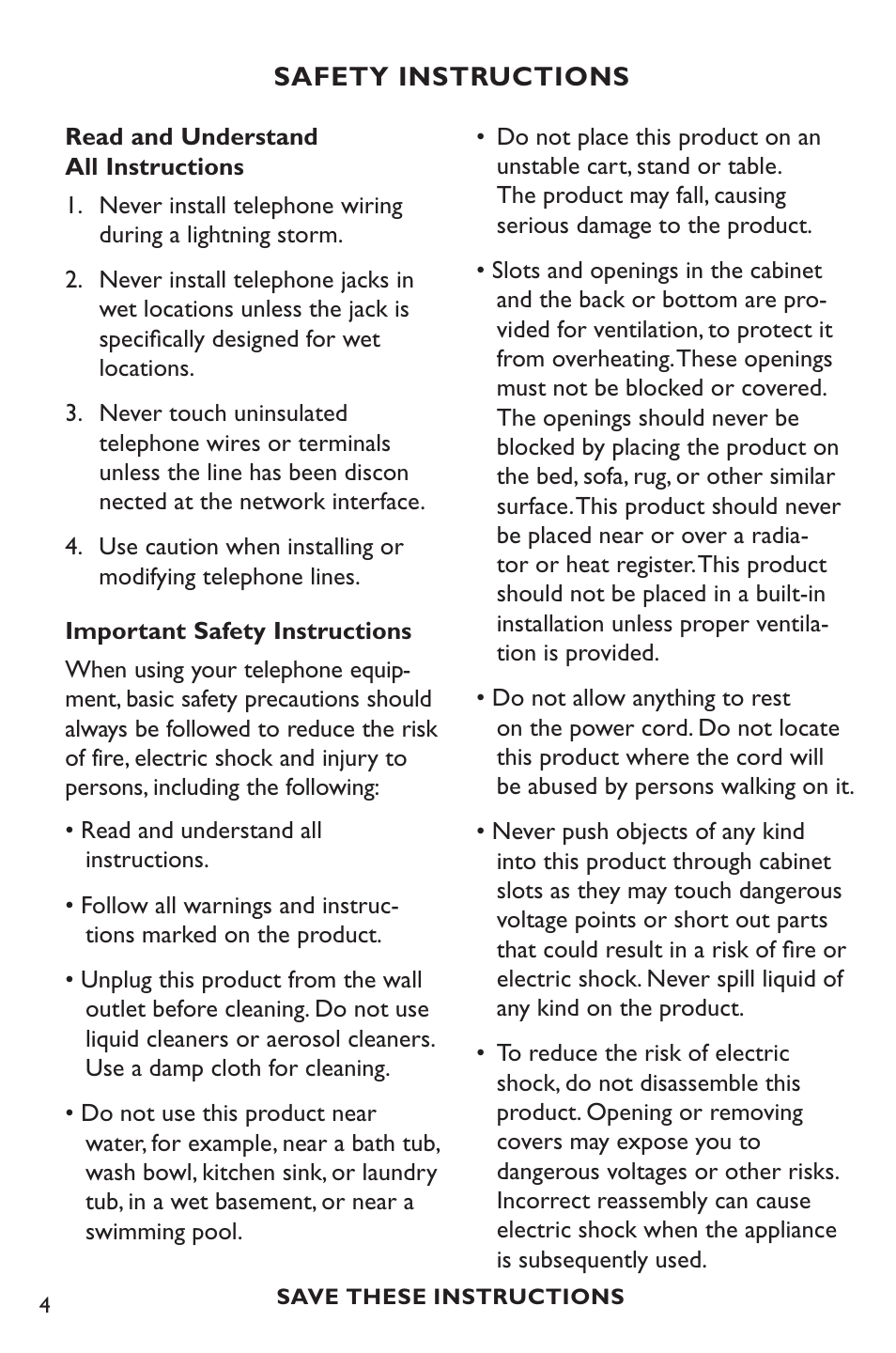 SAFETY INSTRUCTIONS

Read and Understand All Instructions

1. Never install telephone wiring during a lightning storm.

2. Never install telephone jacks in wet locations unless the jack is specifically designed for wet locations.

3. Never touch uninsulated telephone wires or terminals unless the line has been discon nected at the network interface.

4. Use caution when installing or modifying telephone lines.

Important Safety Instructions

When using your telephone equipment, basic safety precautions should always be followed to reduce the risk of fire, electric shock and injury to persons, including the following:

• Read and understand all instructions.

• Follow all warnings and instructions marked on the product.

• Unplug this product from the wall outlet before cleaning. Do not use liquid cleaners or aerosol cleaners. Use a damp cloth for cleaning.

• Do not use this product near water, for example, near a bath tub, wash bowl, kitchen sink, or laundry tub, in a wet basement, or near a swimming pool.

• Do not place this product on an unstable cart, stand or table. The product may fall, causing serious damage to the product.

• Slots and openings in the cabinet and the back or bottom are provided for ventilation, to protect it from overheating. These openings must not be blocked or covered. The openings should never be blocked by placing the product on the bed, sofa, rug, or other similar surface. This product should never be placed near or over a radiator or heat register. This product should not be placed in a built-in installation unless proper ventilation is provided.

• Do not allow anything to rest on the power cord. Do not locate this product where the cord will be abused by persons walking on it.

• Never push objects of any kind into this product through cabinet slots as they may touch dangerous voltage points or short out parts that could result in a risk of fire or electric shock. Never spill liquid of any kind on the product.

• To reduce the risk of electric shock, do not disassemble this product. Opening or removing covers may expose you to dangerous voltages or other risks. Incorrect reassembly can cause electric shock when the appliance is subsequently used.

4

SAVE THESE INSTRUCTIONS